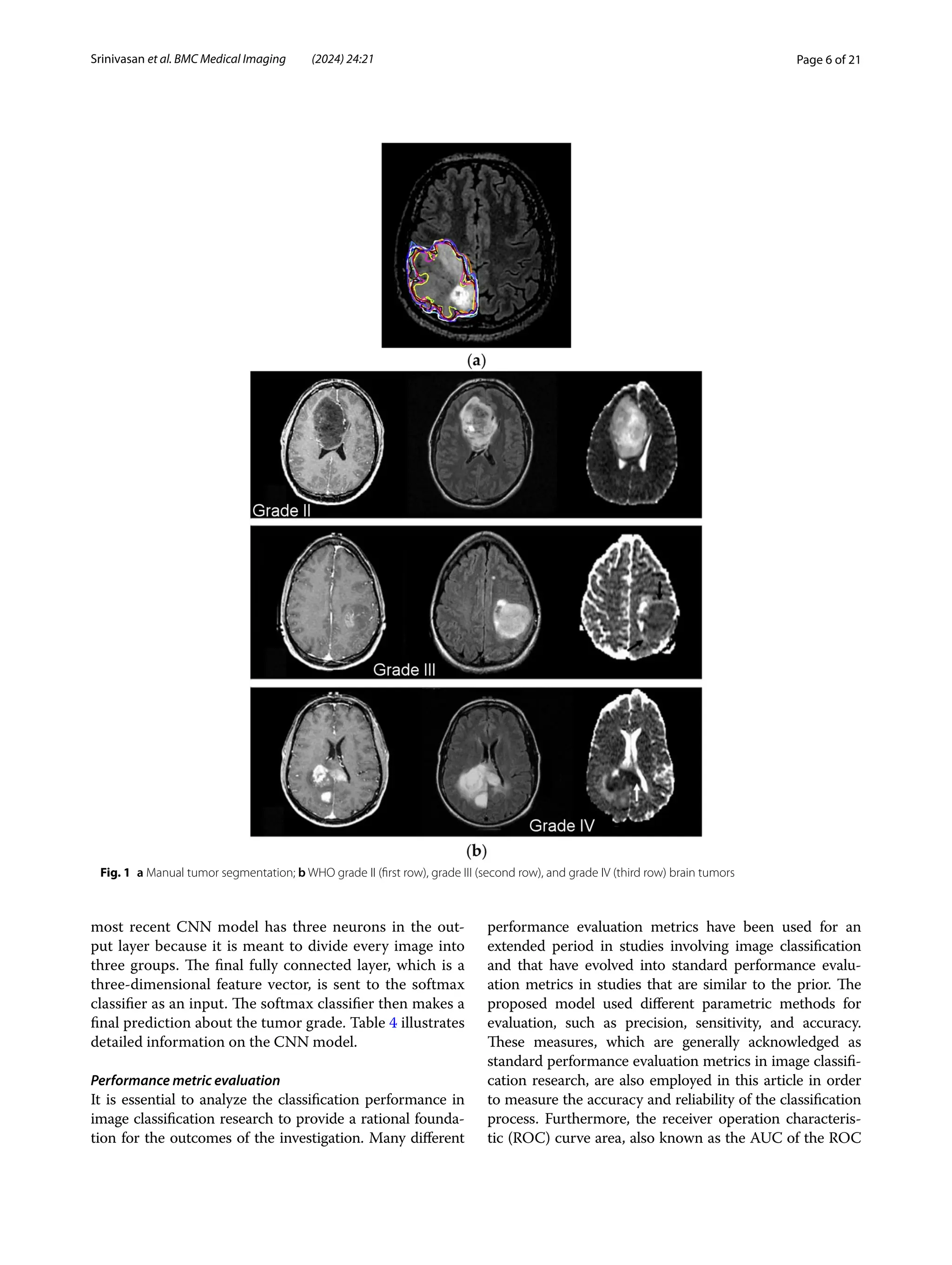 Srinivasan et al. BMC Medical Imaging (2024) 24:21

Page 6 of 21

(a)

Grade II

Grade III

Grade IV

(b)

Fig. 1 a Manual tumor segmentation; b WHO grade II (first row), grade III (second row), and grade IV (third row) brain tumors

most recent CNN model has three neurons in the output layer because it is meant to divide every image into three groups. The final fully connected layer, which is a three-dimensional feature vector, is sent to the softmax classifier as an input. The softmax classifier then makes a final prediction about the tumor grade. Table 4 illustrates detailed information on the CNN model.

Performance metric evaluation
It is essential to analyze the classification performance in image classification research to provide a rational foundation for the outcomes of the investigation. Many different performance evaluation metrics have been used for an extended period in studies involving image classification and that have evolved into standard performance evaluation metrics in studies that are similar to the prior. The proposed model used different parametric methods for evaluation, such as precision, sensitivity, and accuracy. These measures, which are generally acknowledged as standard performance evaluation metrics in image classification research, are also employed in this article in order to measure the accuracy and reliability of the classification process. Furthermore, the receiver operation characteristic (ROC) curve area, also known as the AUC of the ROC